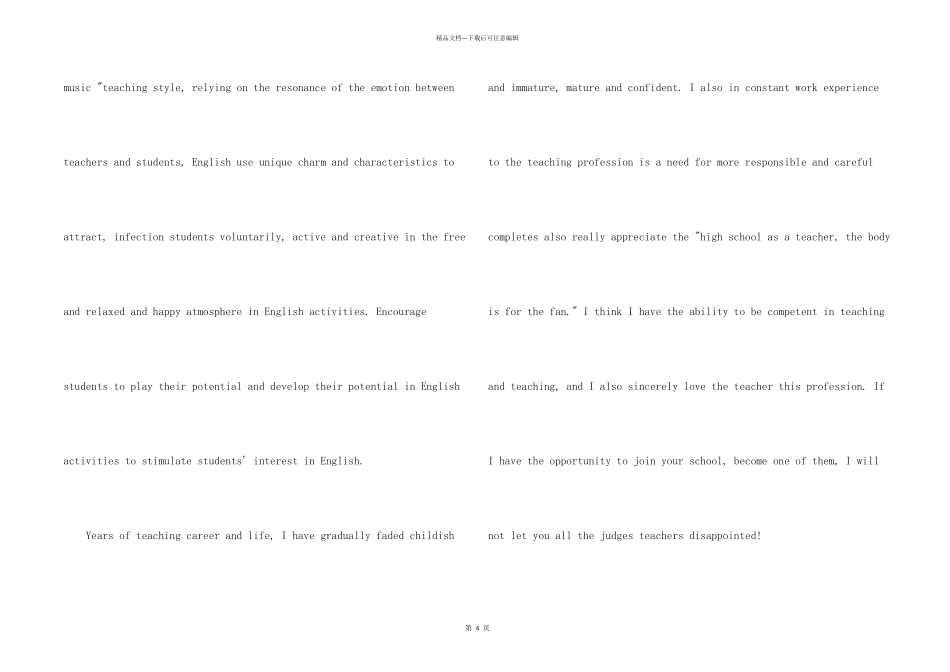 精品文档--下载后可任意编辑

music "teaching style, relying on the resonance of the emotion between teachers and students, English use unique charm and characteristics to attract, infection students voluntarily, active and creative in the free and relaxed and happy atmosphere in English activities. Encourage students to play their potential and develop their potential in English activities to stimulate students' interest in English.

Years of teaching career and life, I have gradually faded childish and immature, mature and confident. I also in constant work experience to the teaching profession is a need for more responsible and careful completes also really appreciate the "high school as a teacher, the body is for the fan." I think I have the ability to be competent in teaching and teaching, and I also sincerely love the teacher this profession. If I have the opportunity to join your school, become one of them, I will not let you all the judges teachers disappointed!

第 4 页